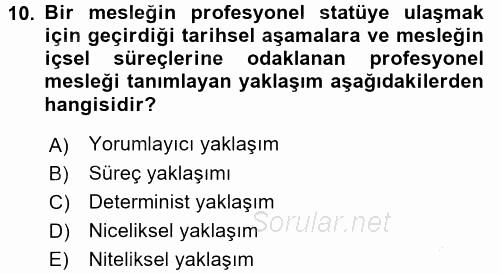 10. Bir mesleğin profesyonel statüye ulaşmak için geçirdiği tarihsel aşamalara ve mesleğin içsel süreçlerine odaklanan profesyonel mesleği tanımlayan yaklaşım aşağıdakilerden hangisidir?

A) Yorumlayıcı yaklaşım
B) Süreç yaklaşımı
C) Determinist yaklaşım
D) Niceliksel yaklaşım
E) Niteliksel yaklaşım

Sorular.net